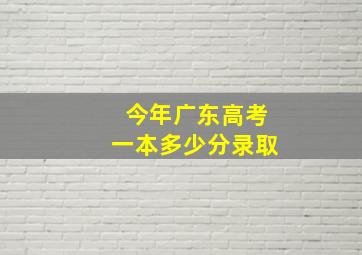 今年广东高考
一本多少分录取